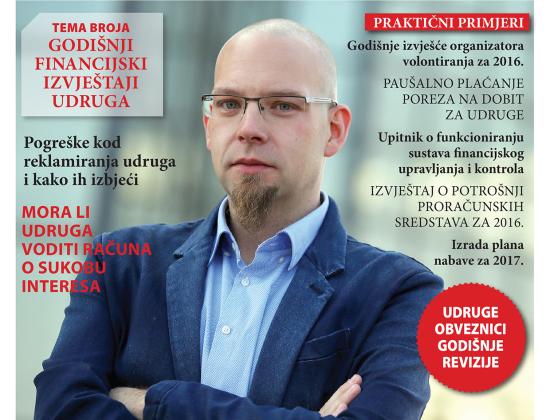 TEMA BROJA
GODIŠNJI
FINANCIJSKI
IZVJEŠTAJI
UDRUGA

Pogreške kod reklamiranja udruga i kako ih izbjeći

MORA LI
UDRUGA
VODITI RAČUNA
O SUKOBU
INTERESA

PRAKTIČNI PRIMJERI

Godišnje izvješće organizatora volontiranja za 2016.

PAUŠALNO PLAĆANJE
POREZA NA DOBIT
ZA UDRUGE

Upitnik o funkcioniranju sustava financijskog upravljanja i kontrola

IZVJEŠTAJ O POTROŠNJI
PRORAČUNSKIH
SREDSTAVA ZA 2016.

Izrada plana nabave za 2017.

UDRUGE
OBVEZNICI
GODIŠNJE
REVIZIJE